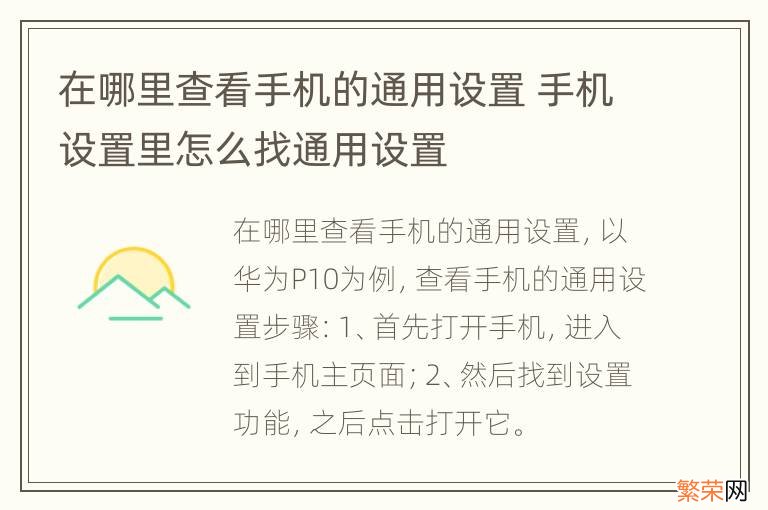 在哪里查看手机的通用设置 手机设置里怎么找通用设置

在哪里查看手机的通用设置, 以华为P10为例, 查看手机的通用设置步骤: 1、首先打开手机, 进入到手机主页面; 2、然后找到设置功能, 之后点击打开它。

繁荣网